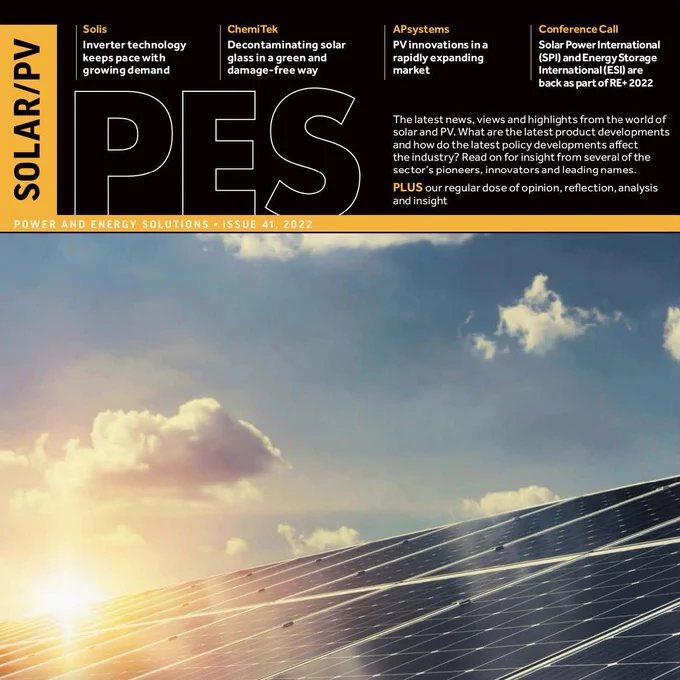 SOLAR/PV

Solis
Inverter technology keeps pace with growing demand

ChemiTek
Decontaminating solar glass in a green and damage-free way

APsystems
PV innovations in a rapidly expanding market

Conference Call
Solar Power International (SPI) and Energy Storage International (ESI) are back as part of RE+ 2022

PES

The latest news, views and highlights from the world of solar and PV. What are the latest product developments and how do the latest policy developments affect the industry? Read on for insight from several of the sector's pioneers, innovators and leading names.

PLUS our regular dose of opinion, reflection, analysis and insight

POWER AND ENERGY SOLUTIONS • ISSUE 41, 2022